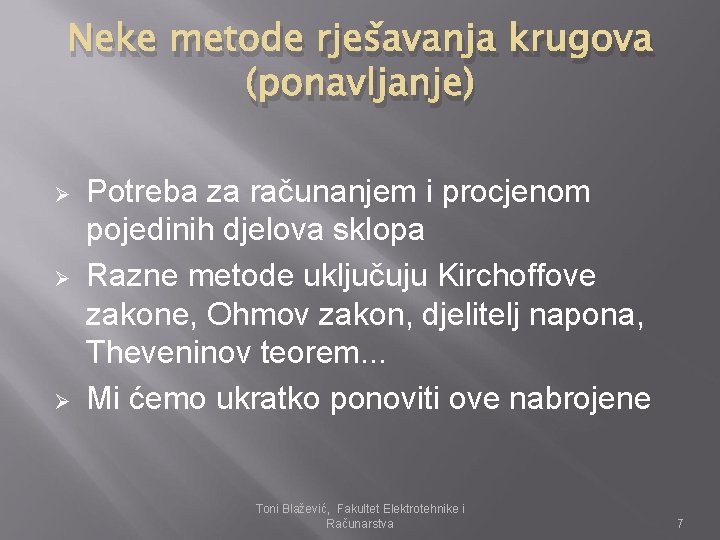 Neke metode rješavanja krugova (ponavljanje)

➢ Potreba za računanjem i procjenom pojedinih djelova sklopa
➢ Razne metode uključuju Kirchoffove zakone, Ohmov zakon, djelitelj napona, Theveninov teorem...
➢ Mi ćemo ukratko ponoviti ove nabrojene

Toni Blažević, Fakultet Elektrotehnike i Računarstva

7